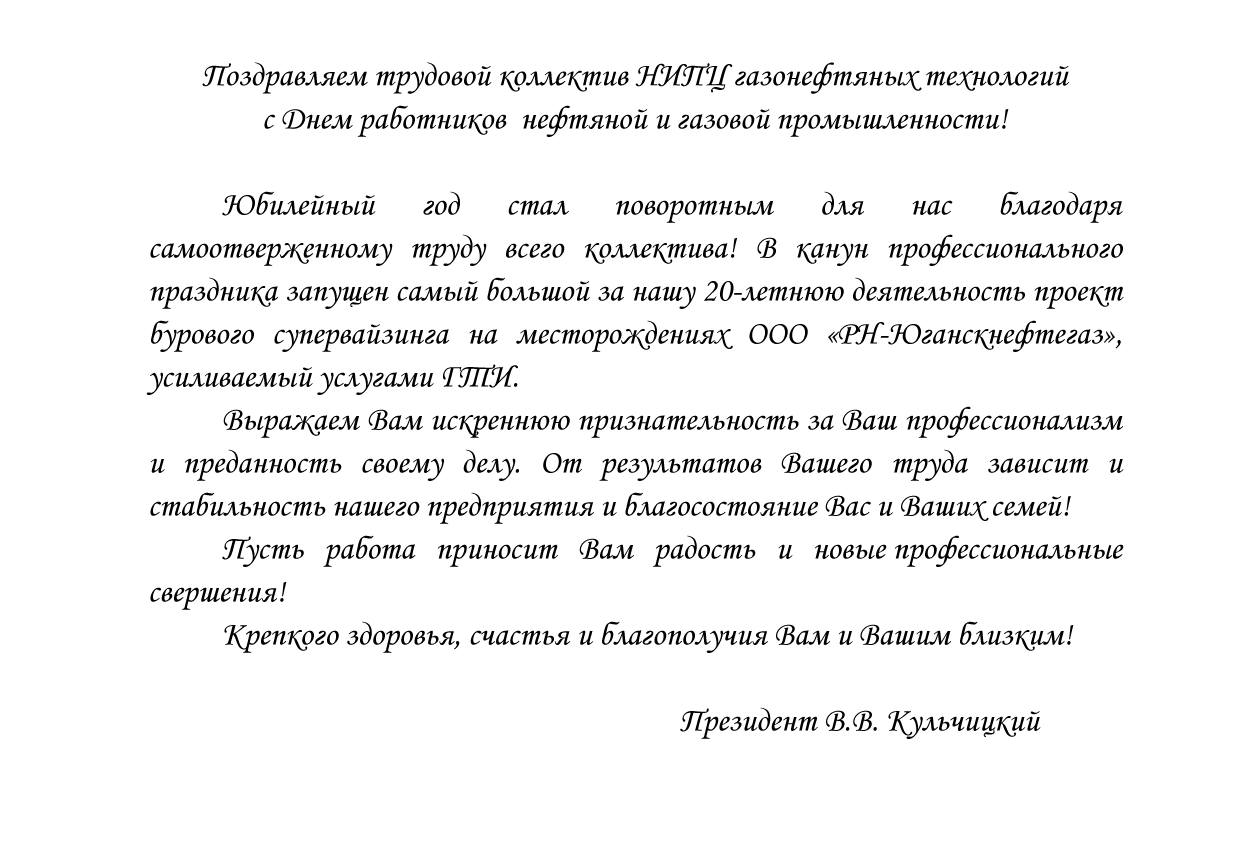 Поздравляем трудовой коллектив НИПЦ газонефтяных технологий
с Днем работников нефтяной и газовой промышленности!

Юбилейный год стал поворотным для нас благодаря самоотверженному труду всего коллектива! В канун профессионального праздника запущен самый большой за нашу 20-летнюю деятельность проект бурового супервайзинга на месторождениях ООО «РН-Юганскнефтегаз», усиливаемый услугами ГТИ.

Выражаем Вам искреннюю признательность за Ваш профессионализм и преданность своему делу. От результатов Вашего труда зависит и стабильность нашего предприятия и благосостояние Вас и Ваших семей!

Пусть работа приносит Вам радость и новые профессиональные свершения!

Крепкого здоровья, счастья и благополучия Вам и Вашим близким!

Президент В.В. Кульчицкий